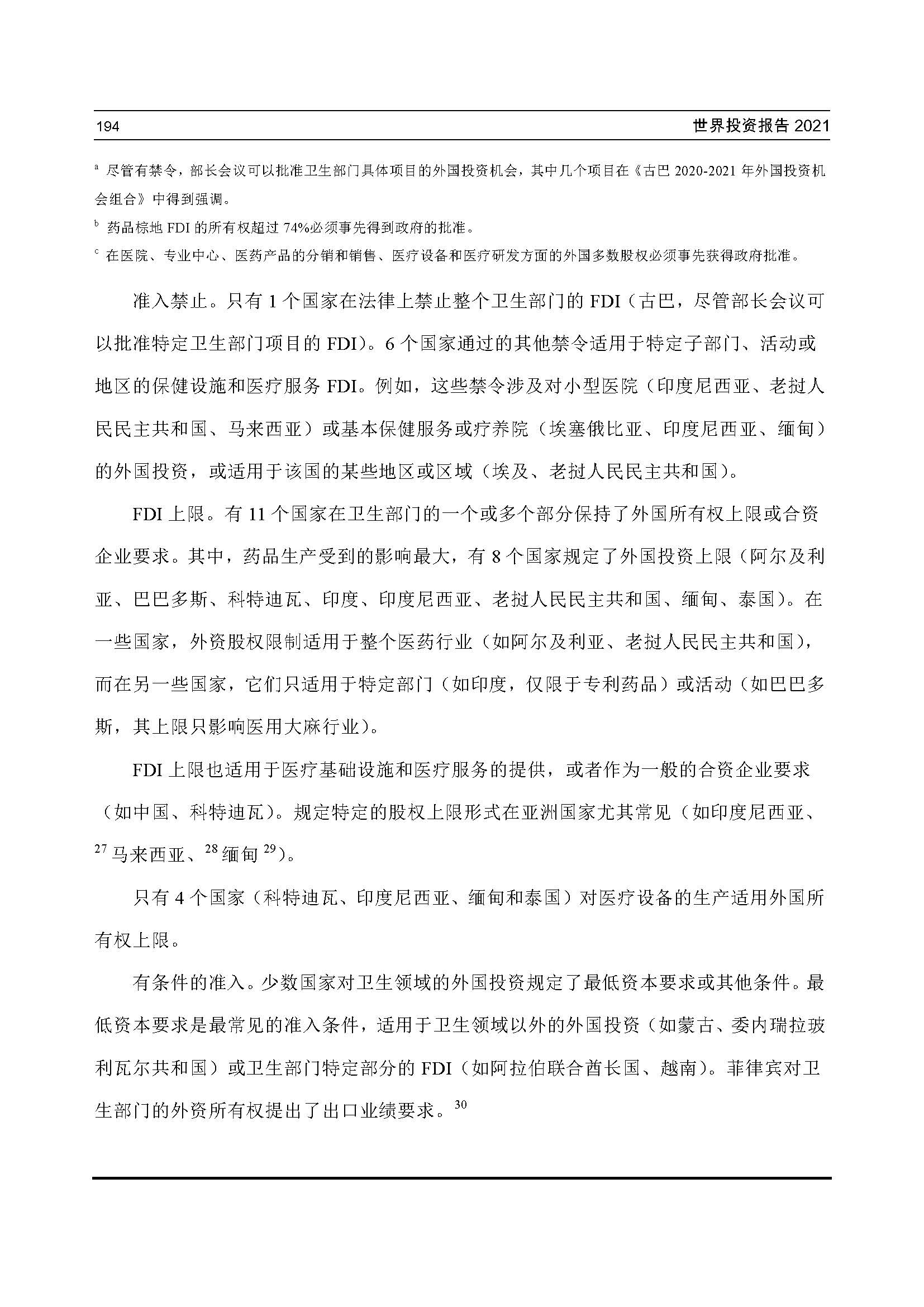 194 世界投资报告 2021

$^a$ 尽管有禁令，部长会议可以批准卫生部门具体项目的外国投资机会，其中几个项目在《古巴 2020-2021 年外国投资机会组合》中得到强调。

$^b$ 药品棕地 FDI 的所有权超过 74%必须事先得到政府的批准。

$^c$ 在医院、专业中心、医药产品的分销和销售、医疗设备和医疗研发方面的外国多数股权必须事先获得政府批准。

准入禁止。只有 1 个国家在法律上禁止整个卫生部门的 FDI（古巴，尽管部长会议可以批准特定卫生部门项目的 FDI）。6 个国家通过的其他禁令适用于特定子部门、活动或地区的保健设施和医疗服务 FDI。例如，这些禁令涉及对小型医院（印度尼西亚、老挝人民民主共和国、马来西亚）或基本保健服务或疗养院（埃塞俄比亚、印度尼西亚、缅甸）的外国投资，或适用于该国的某些地区或区域（埃及、老挝人民民主共和国）。

FDI 上限。有 11 个国家在卫生部门的一个或多个部分保持了外国所有权上限或合资企业要求。其中，药品生产受到的影响最大，有 8 个国家规定了外国投资上限（阿尔及利亚、巴巴多斯、科特迪瓦、印度、印度尼西亚、老挝人民民主共和国、缅甸、泰国）。在一些国家，外资股权限制适用于整个医药行业（如阿尔及利亚、老挝人民民主共和国），而在另一些国家，它们只适用于特定部门（如印度，仅限于专利药品）或活动（如巴巴多斯，其上限只影响医用大麻行业）。

FDI 上限也适用于医疗基础设施和医疗服务的提供，或者作为一般的合资企业要求（如中国、科特迪瓦）。规定特定的股权上限形式在亚洲国家尤其常见（如印度尼西亚、$^{27}$ 马来西亚、$^{28}$ 缅甸 $^{29}$）。

只有 4 个国家（科特迪瓦、印度尼西亚、缅甸和泰国）对医疗设备的生产适用外国所有权上限。

有条件的准入。少数国家对卫生领域的外国投资规定了最低资本要求或其他条件。最低资本要求是最常见的准入条件，适用于卫生领域以外的外国投资（如蒙古、委内瑞拉玻利瓦尔共和国）或卫生部门特定部分的 FDI（如阿拉伯联合酋长国、越南）。菲律宾对卫生部门的外资所有权提出了出口业绩要求。$^{30}$